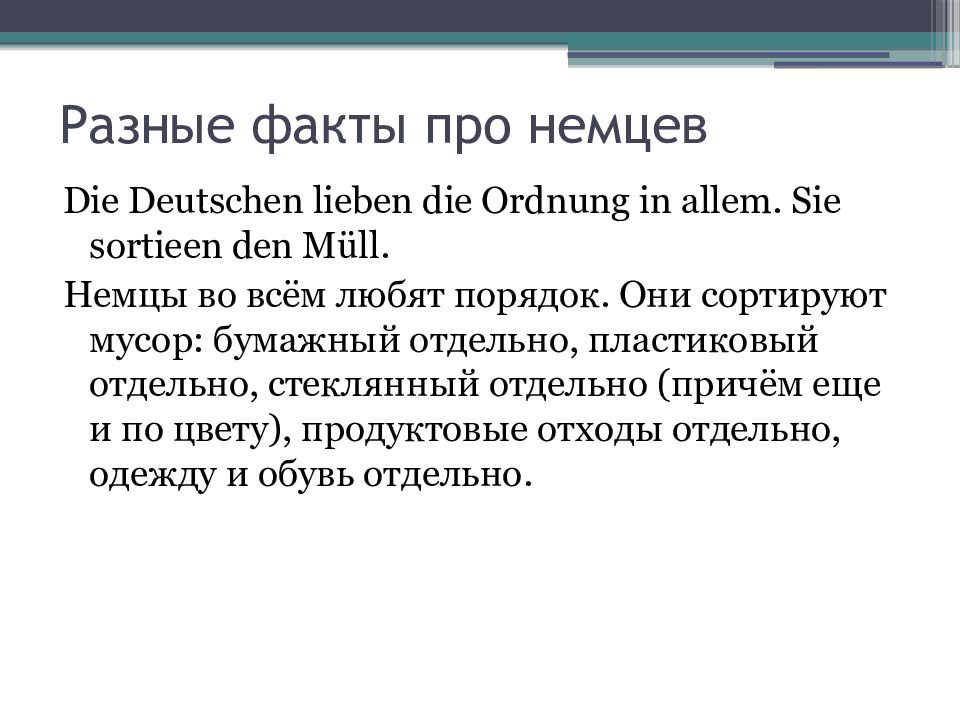 Разные факты про немцев

Die Deutschen lieben die Ordnung in allem. Sie sortieen den Müll.

Немцы во всём любят порядок. Они сортируют мусор: бумажный отдельно, пластиковый отдельно, стеклянный отдельно (причём еще и по цвету), продуктовые отходы отдельно, одежду и обувь отдельно.